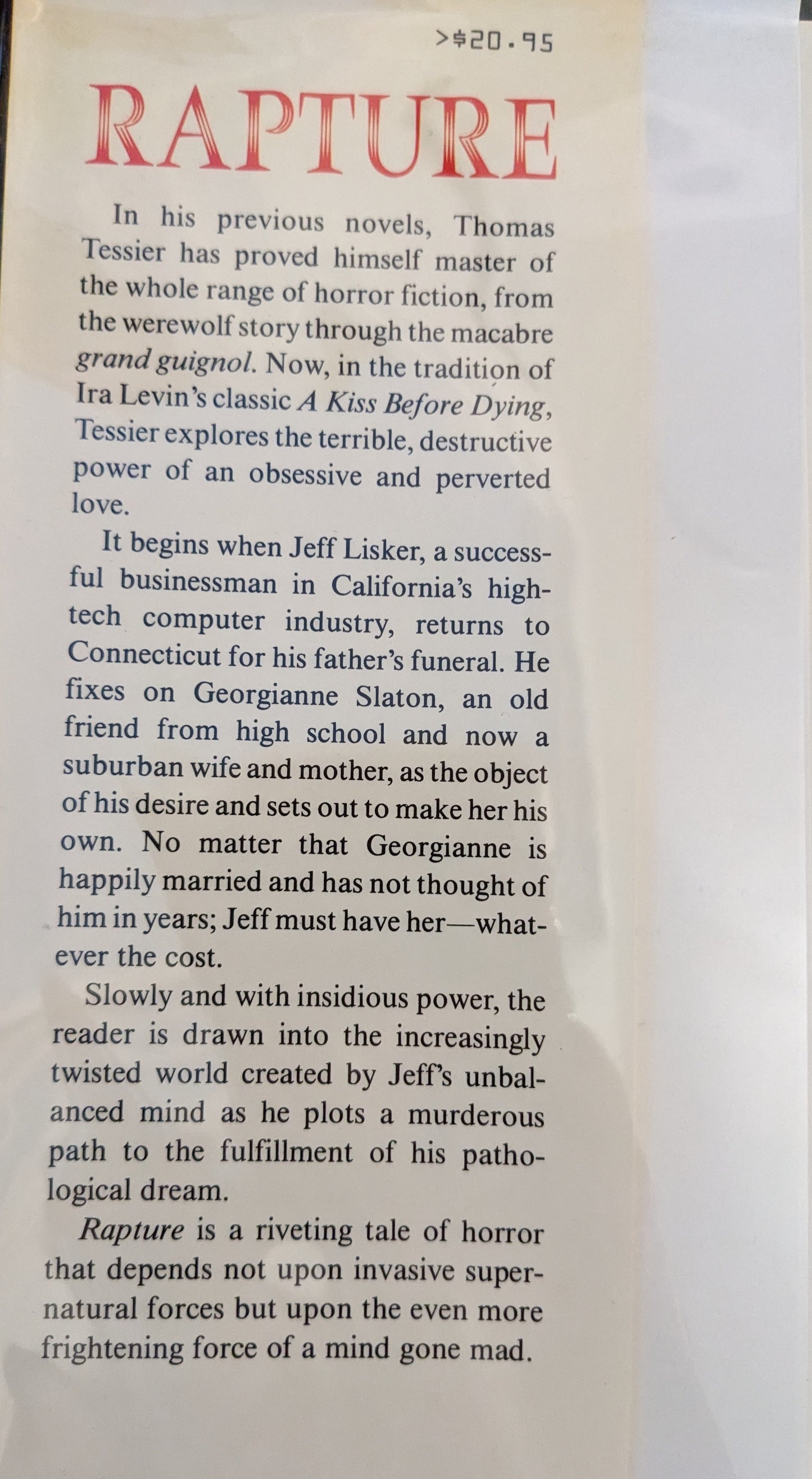 >$20.95

RAPTURE

In his previous novels, Thomas Tessier has proved himself master of the whole range of horror fiction, from the werewolf story through the macabre grand guignol. Now, in the tradition of Ira Levin's classic A Kiss Before Dying, Tessier explores the terrible, destructive power of an obsessive and perverted love.

It begins when Jeff Lisker, a successful businessman in California's high-tech computer industry, returns to Connecticut for his father's funeral. He fixes on Georgianne Slaton, an old friend from high school and now a suburban wife and mother, as the object of his desire and sets out to make her his own. No matter that Georgianne is happily married and has not thought of him in years; Jeff must have her—whatever the cost.

Slowly and with insidious power, the reader is drawn into the increasingly twisted world created by Jeff's unbalanced mind as he plots a murderous path to the fulfillment of his pathological dream.

Rapture is a riveting tale of horror that depends not upon invasive supernatural forces but upon the even more frightening force of a mind gone mad.